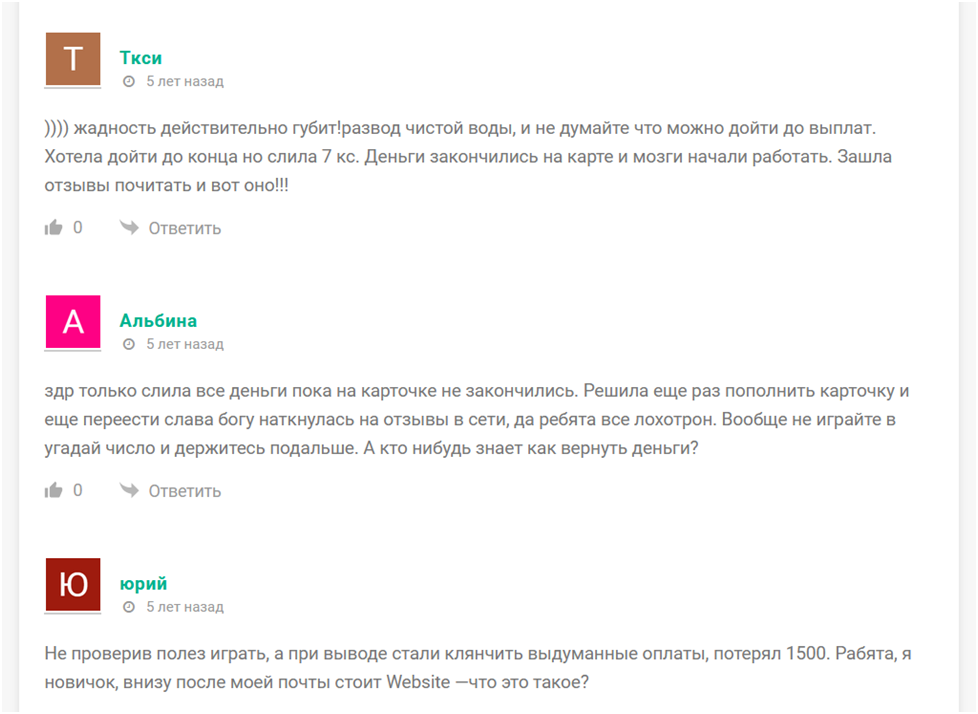 Т

Ткси
5 лет назад

)))) жадность действительно губит!развод чистой воды, и не думайте что можно дойти до выплат. Хотела дойти до конца но слила 7 кс. Деньги закончились на карте и мозги начали работать. Зашла отзывы почитать и вот оно!!!

0 Ответить

А

Альбина
5 лет назад

здр только слила все деньги пока на карточке не закончились. Решила еще раз пополнить карточку и еще переести слава богу наткнулась на отзывы в сети, да ребята все лохотрон. Вообще не играйте в угадай число и держитесь подальше. А кто нибудь знает как вернуть деньги?

0 Ответить

Ю

юрий
5 лет назад

Не проверив полез играть, а при выводе стали клянчить выдуманные оплаты, потерял 1500. Рабята, я новичок, внизу после моей почты стоит Website —что это такое?